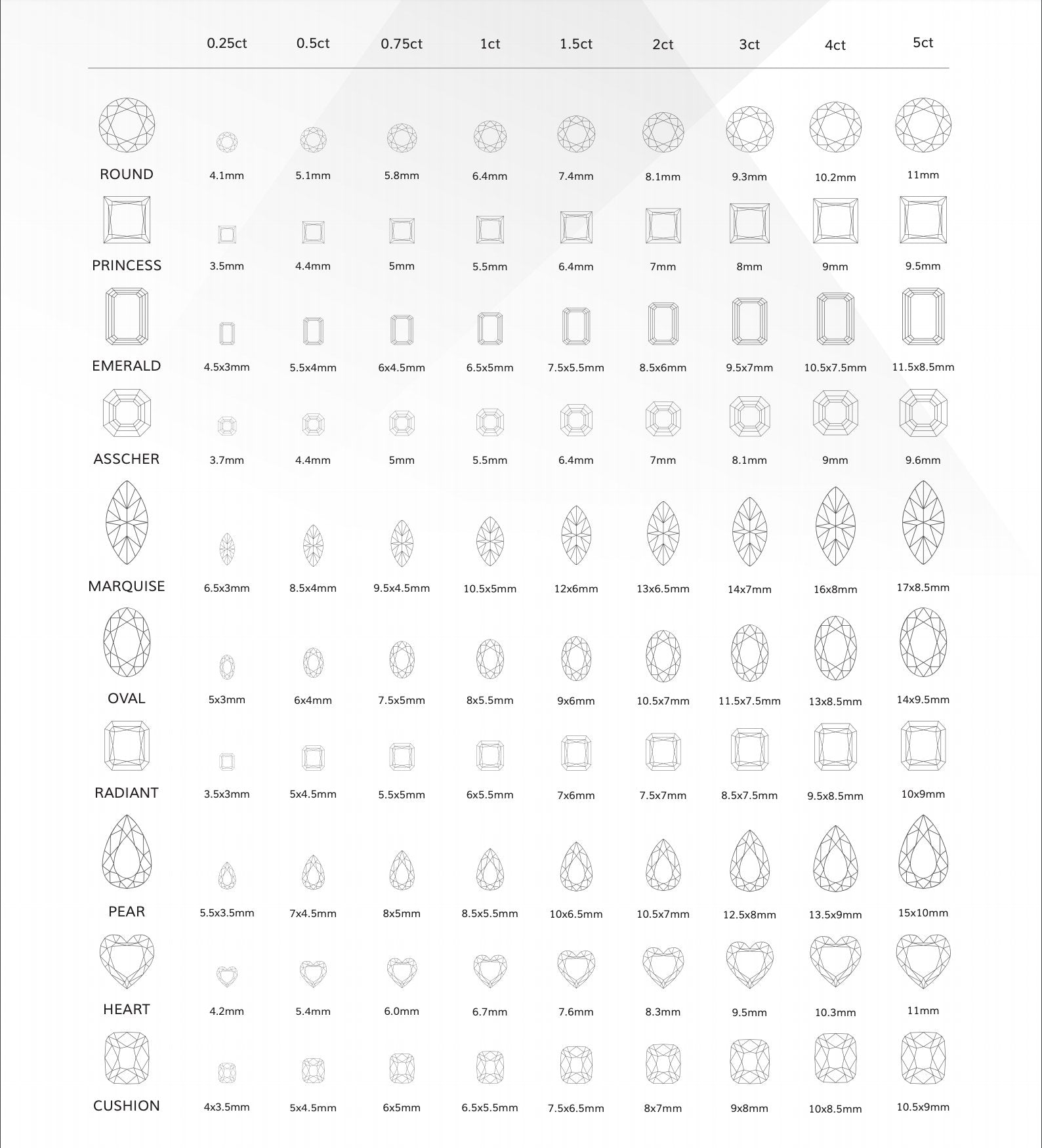 |  | 0.25ct | 0.5ct | 0.75ct | 1ct | 1.5ct | 2ct | 3ct | 4ct | 5ct |
|---|---|---|---|---|---|---|---|---|---|
| ROUND | 4.1mm | 5.1mm | 5.8mm | 6.4mm | 7.4mm | 8.1mm | 9.3mm | 10.2mm | 11mm |
| PRINCESS | 3.5mm | 4.4mm | 5mm | 5.5mm | 6.4mm | 7mm | 8mm | 9mm | 9.5mm |
| EMERALD | 4.5x3mm | 5.5x4mm | 6x4.5mm | 6.5x5mm | 7.5x5.5mm | 8.5x6mm | 9.5x7mm | 10.5x7.5mm | 11.5x8.5mm |
| ASSCHER | 3.7mm | 4.4mm | 5mm | 5.5mm | 6.4mm | 7mm | 8.1mm | 9mm | 9.6mm |
| MARQUISE | 6.5x3mm | 8.5x4mm | 9.5x4.5mm | 10.5x5mm | 12x6mm | 13x6.5mm | 14x7mm | 16x8mm | 17x8.5mm |
| OVAL | 5x3mm | 6x4mm | 7.5x5mm | 8x5.5mm | 9x6mm | 10.5x7mm | 11.5x7.5mm | 13x8.5mm | 14x9.5mm |
| RADIANT | 3.5x3mm | 5x4.5mm | 5.5x5mm | 6x5.5mm | 7x6mm | 7.5x7mm | 8.5x7.5mm | 9.5x8.5mm | 10x9mm |
| PEAR | 5.5x3.5mm | 7x4.5mm | 8x5mm | 8.5x5.5mm | 10x6.5mm | 10.5x7mm | 12.5x8mm | 13.5x9mm | 15x10mm |
| HEART | 4.2mm | 5.4mm | 6.0mm | 6.7mm | 7.6mm | 8.3mm | 9.5mm | 10.3mm | 11mm |
| CUSHION | 4x3.5mm | 5x4.5mm | 6x5mm | 6.5x5.5mm | 7.5x6.5mm | 8x7mm | 9x8mm | 10x8.5mm | 10.5x9mm |